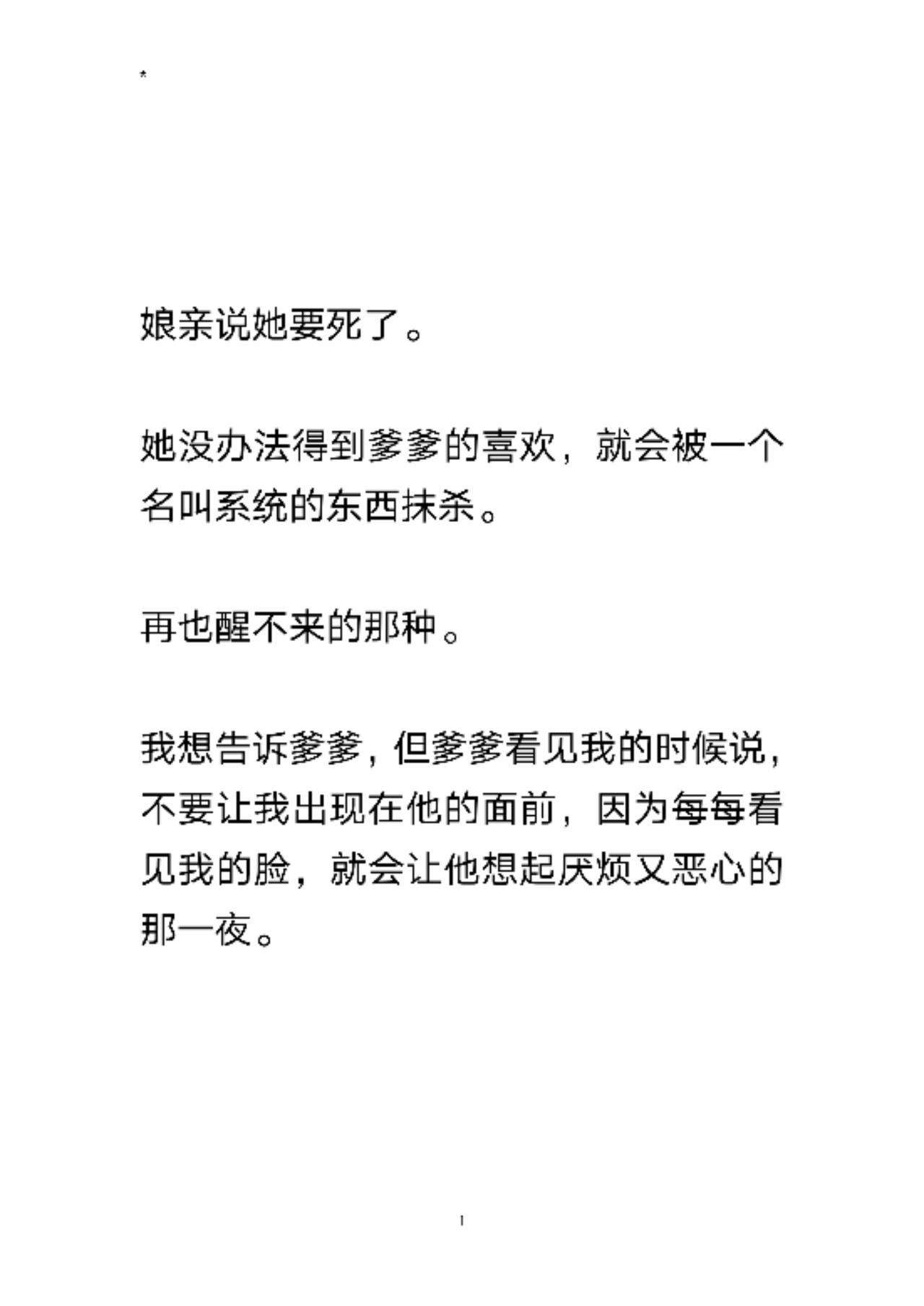 *

娘亲说她要死了。

她没办法得到爹爹的喜欢，就会被一个名叫系统的东西抹杀。

再也醒不来的那种。

我想告诉爹爹，但爹爹看见我的时候说，不要让我出现在他的面前，因为每每看见我的脸，就会让他想起厌烦又恶心的那一夜。

1